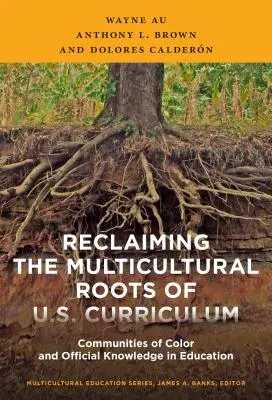 WAYNE AU
ANTHONY L. BROWN
AND DOLORES CALDERÓN

RECLAIMING THE MULTICULTURAL ROOTS OF U.S. CURRICULUM

Communities of Color and Official Knowledge in Education

MULTICULTURAL EDUCATION SERIES, JAMES A. BANKS, EDITOR